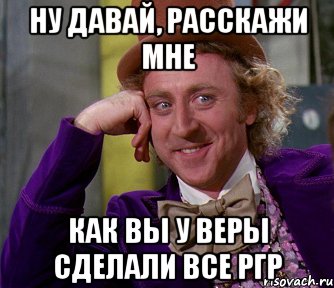 НУ ДАВАЙ, РАССКАЖИ МНЕ

КАК ВЫ У ВЕРЫ СДЕЛАЛИ ВСЕ РГР

risovach.ru